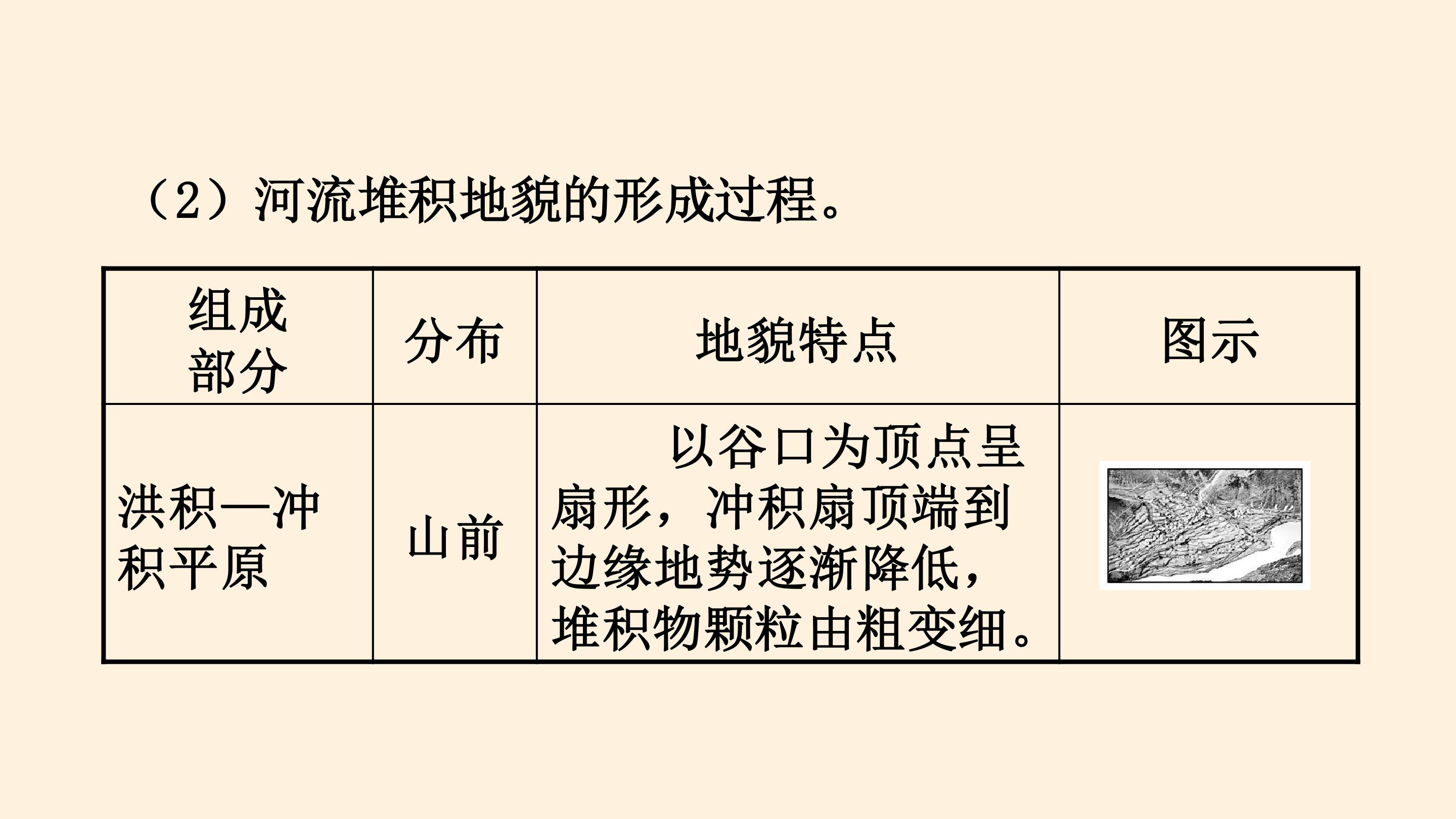 （2）河流堆积地貌的形成过程。

| 组成部分 | 分布 | 地貌特点 | 图示 |
|---|---|---|---|
| 洪积—冲积平原 | 山前 | 以谷口为顶点呈扇形，冲积扇顶端到边缘地势逐渐降低，堆积物颗粒由粗变细。 | |